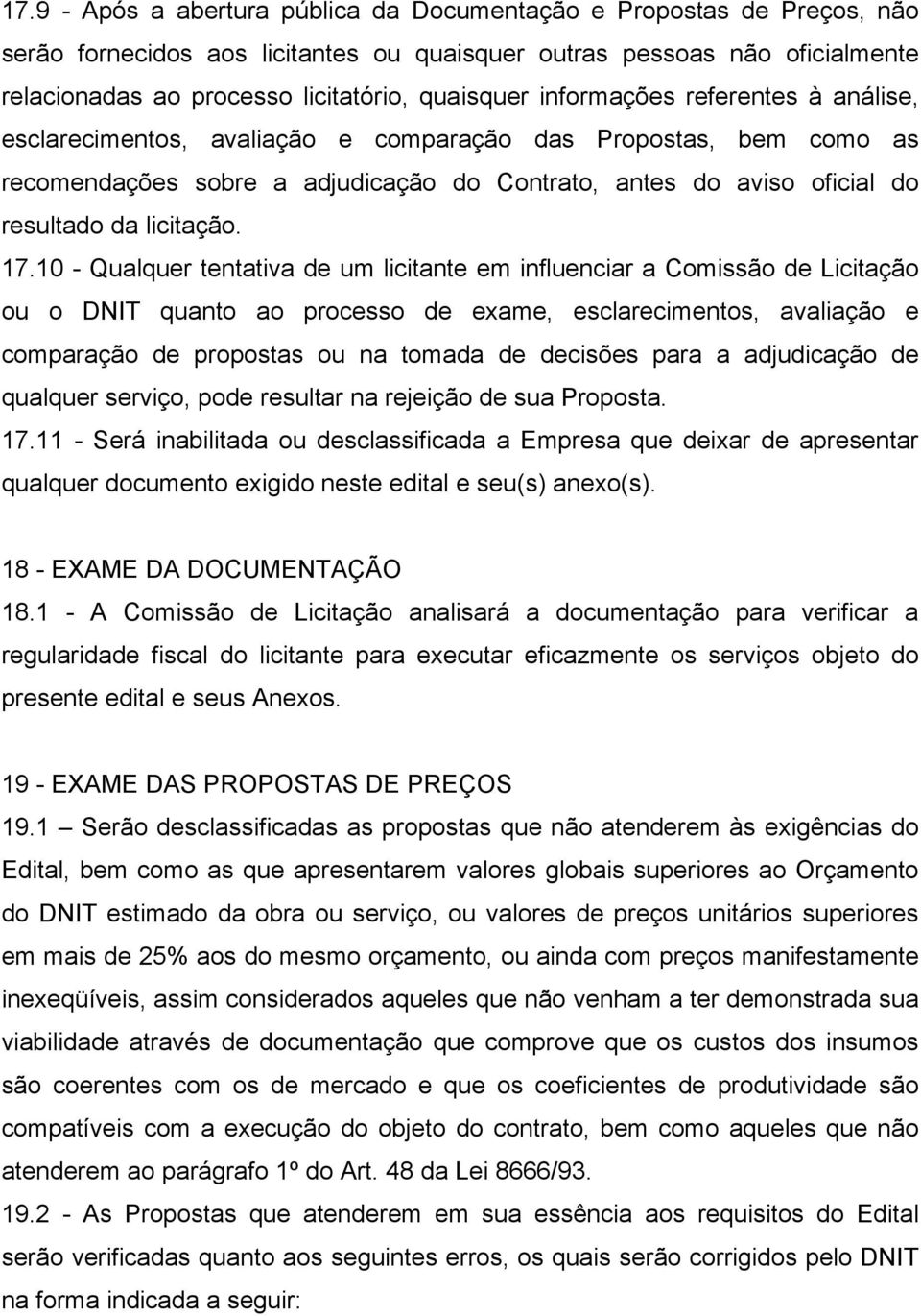 17.9 - Após a abertura pública da Documentação e Propostas de Preços, não serão fornecidos aos licitantes ou quaisquer outras pessoas não oficialmente relacionadas ao processo licitatório, quaisquer informações referentes à análise, esclarecimentos, avaliação e comparação das Propostas, bem como as recomendações sobre a adjudicação do Contrato, antes do aviso oficial do resultado da licitação.

17.10 - Qualquer tentativa de um licitante em influenciar a Comissão de Licitação ou o DNIT quanto ao processo de exame, esclarecimentos, avaliação e comparação de propostas ou na tomada de decisões para a adjudicação de qualquer serviço, pode resultar na rejeição de sua Proposta.

17.11 - Será inabilitada ou desclassificada a Empresa que deixar de apresentar qualquer documento exigido neste edital e seu(s) anexo(s).

18 - EXAME DA DOCUMENTAÇÃO

18.1 - A Comissão de Licitação analisará a documentação para verificar a regularidade fiscal do licitante para executar eficazmente os serviços objeto do presente edital e seus Anexos.

19 - EXAME DAS PROPOSTAS DE PREÇOS

19.1 – Serão desclassificadas as propostas que não atenderem às exigências do Edital, bem como as que apresentarem valores globais superiores ao Orçamento do DNIT estimado da obra ou serviço, ou valores de preços unitários superiores em mais de 25% aos do mesmo orçamento, ou ainda com preços manifestamente inexeqüíveis, assim considerados aqueles que não venham a ter demonstrada sua viabilidade através de documentação que comprove que os custos dos insumos são coerentes com os de mercado e que os coeficientes de produtividade são compatíveis com a execução do objeto do contrato, bem como aqueles que não atenderem ao parágrafo 1º do Art. 48 da Lei 8666/93.

19.2 - As Propostas que atenderem em sua essência aos requisitos do Edital serão verificadas quanto aos seguintes erros, os quais serão corrigidos pelo DNIT na forma indicada a seguir: